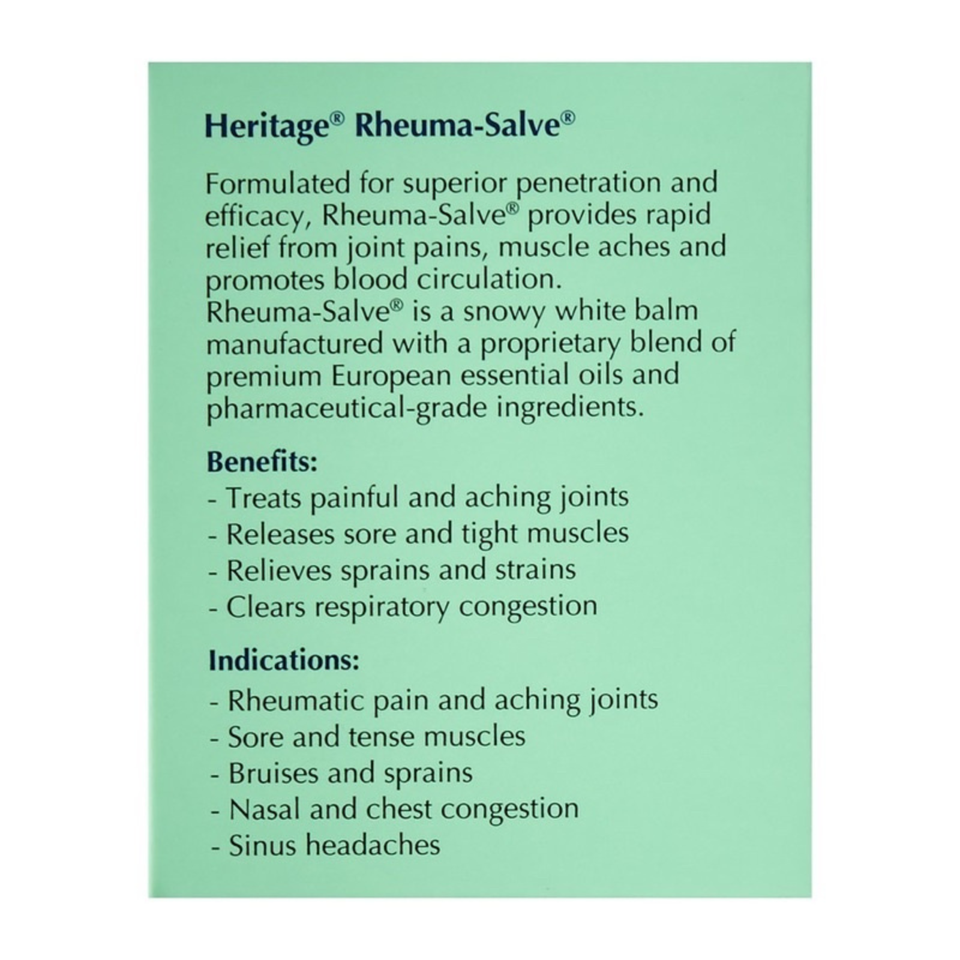 Heritage® Rheuma-Salve®

Formulated for superior penetration and efficacy, Rheuma-Salve® provides rapid relief from joint pains, muscle aches and promotes blood circulation. Rheuma-Salve® is a snowy white balm manufactured with a proprietary blend of premium European essential oils and pharmaceutical-grade ingredients.

Benefits:
- Treats painful and aching joints
- Releases sore and tight muscles
- Relieves sprains and strains
- Clears respiratory congestion

Indications:
- Rheumatic pain and aching joints
- Sore and tense muscles
- Bruises and sprains
- Nasal and chest congestion
- Sinus headaches